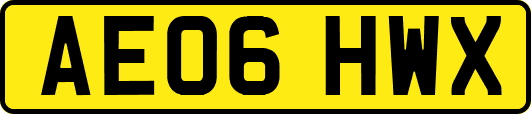 AE06 HWX